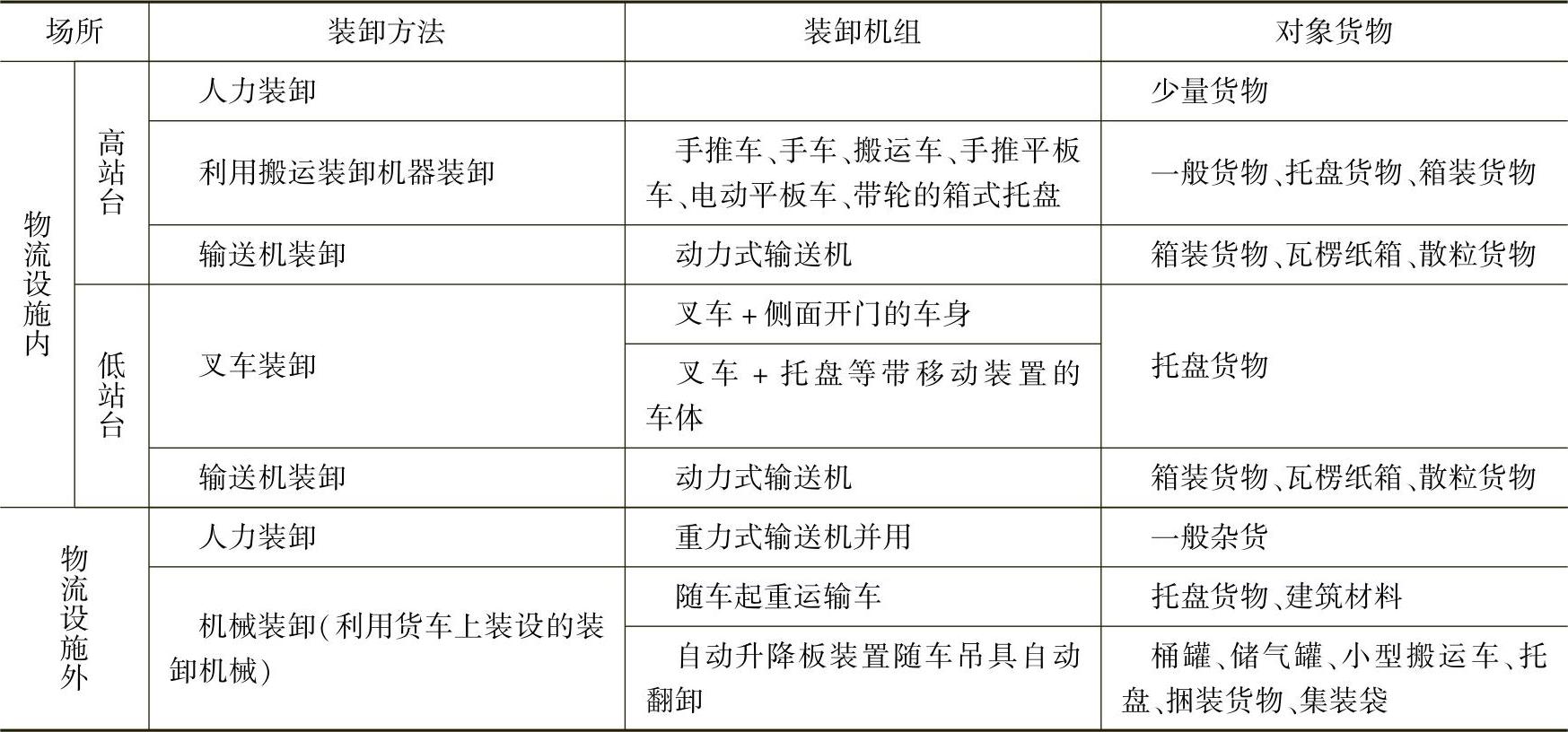 | 场所 | | 装卸方法 | 装卸机组 | 对象货物 |
|---|---|---|---|---|
| 物流设施内 | 高站台 | 人力装卸 | | 少量货物 |
| | | 利用搬运装卸机器装卸 | 手推车、手车、搬运车、手推平板车、电动平板车、带轮的箱式托盘 | 一般货物、托盘货物、箱装货物 |
| | | 输送机装卸 | 动力式输送机 | 箱装货物、瓦楞纸箱、散粒货物 |
| | 低站台 | 叉车装卸 | 叉车+侧面开门的车身 | 托盘货物 |
| | | | 叉车+托盘等带移动装置的车体 | |
| | | 输送机装卸 | 动力式输送机 | 箱装货物、瓦楞纸箱、散粒货物 |
| 物流设施外 | | 人力装卸 | 重力式输送机并用 | 一般杂货 |
| | | 机械装卸(利用货车上装设的装卸机械) | 随车起重运输车 | 托盘货物、建筑材料 |
| | | | 自动升降板装置随车吊具自动翻卸 | 桶罐、储气罐、小型搬运车、托盘、捆装货物、集装袋 |